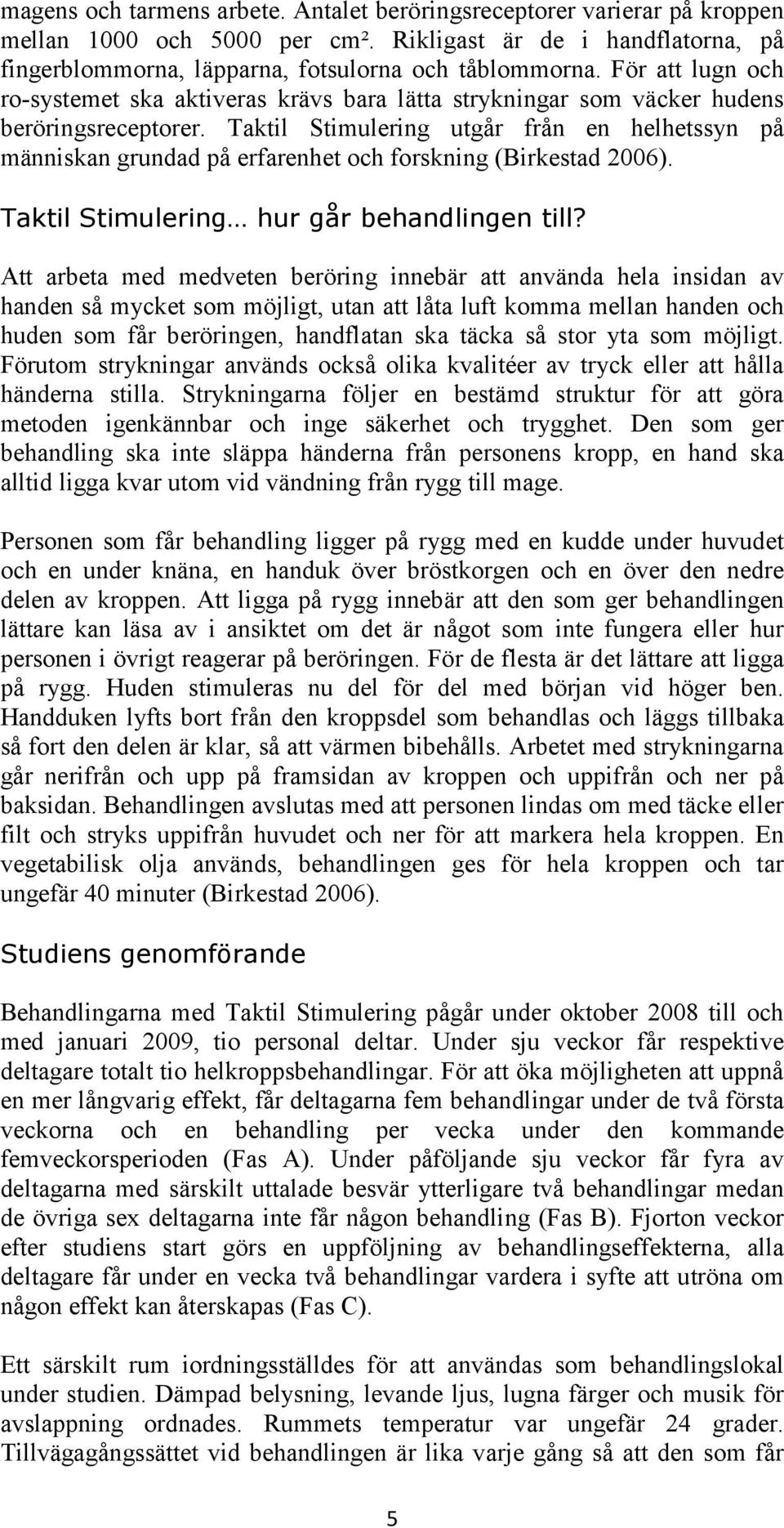 magens och tarmens arbete. Antalet beröringsreceptorer varierar på kroppen mellan 1000 och 5000 per cm². Rikligast är de i handflatorna, på fingerblommorna, läpparna, fotsulorna och tåblommorna. För att lugn och ro-systemet ska aktiveras krävs bara lätta strykningar som väcker hudens beröringsreceptorer. Taktil Stimulering utgår från en helhetssyn på människan grundad på erfarenhet och forskning (Birkestad 2006).

Taktil Stimulering… hur går behandlingen till?

Att arbeta med medveten beröring innebär att använda hela insidan av handen så mycket som möjligt, utan att låta luft komma mellan handen och huden som får beröringen, handflatan ska täcka så stor yta som möjligt. Förutom strykningar används också olika kvalitéer av tryck eller att hålla händerna stilla. Strykningarna följer en bestämd struktur för att göra metoden igenkännbar och inge säkerhet och trygghet. Den som ger behandling ska inte släppa händerna från personens kropp, en hand ska alltid ligga kvar utom vid vändning från rygg till mage.

Personen som får behandling ligger på rygg med en kudde under huvudet och en under knäna, en handuk över bröstkorgen och en över den nedre delen av kroppen. Att ligga på rygg innebär att den som ger behandlingen lättare kan läsa av i ansiktet om det är något som inte fungera eller hur personen i övrigt reagerar på beröringen. För de flesta är det lättare att ligga på rygg. Huden stimuleras nu del för del med början vid höger ben. Handduken lyfts bort från den kroppsdel som behandlas och läggs tillbaka så fort den delen är klar, så att värmen bibehålls. Arbetet med strykningarna går nerifrån och upp på framsidan av kroppen och uppifrån och ner på baksidan. Behandlingen avslutas med att personen lindas om med täcke eller filt och stryks uppifrån huvudet och ner för att markera hela kroppen. En vegetabilisk olja används, behandlingen ges för hela kroppen och tar ungefär 40 minuter (Birkestad 2006).

Studiens genomförande

Behandlingarna med Taktil Stimulering pågår under oktober 2008 till och med januari 2009, tio personal deltar. Under sju veckor får respektive deltagare totalt tio helkroppsbehandlingar. För att öka möjligheten att uppnå en mer långvarig effekt, får deltagarna fem behandlingar under de två första veckorna och en behandling per vecka under den kommande femveckorsperioden (Fas A). Under påföljande sju veckor får fyra av deltagarna med särskilt uttalade besvär ytterligare två behandlingar medan de övriga sex deltagarna inte får någon behandling (Fas B). Fjorton veckor efter studiens start görs en uppföljning av behandlingseffekterna, alla deltagare får under en vecka två behandlingar vardera i syfte att utröna om någon effekt kan återskapas (Fas C).

Ett särskilt rum iordningsställdes för att användas som behandlingslokal under studien. Dämpad belysning, levande ljus, lugna färger och musik för avslappning ordnades. Rummets temperatur var ungefär 24 grader. Tillvägagångssättet vid behandlingen är lika varje gång så att den som får

5